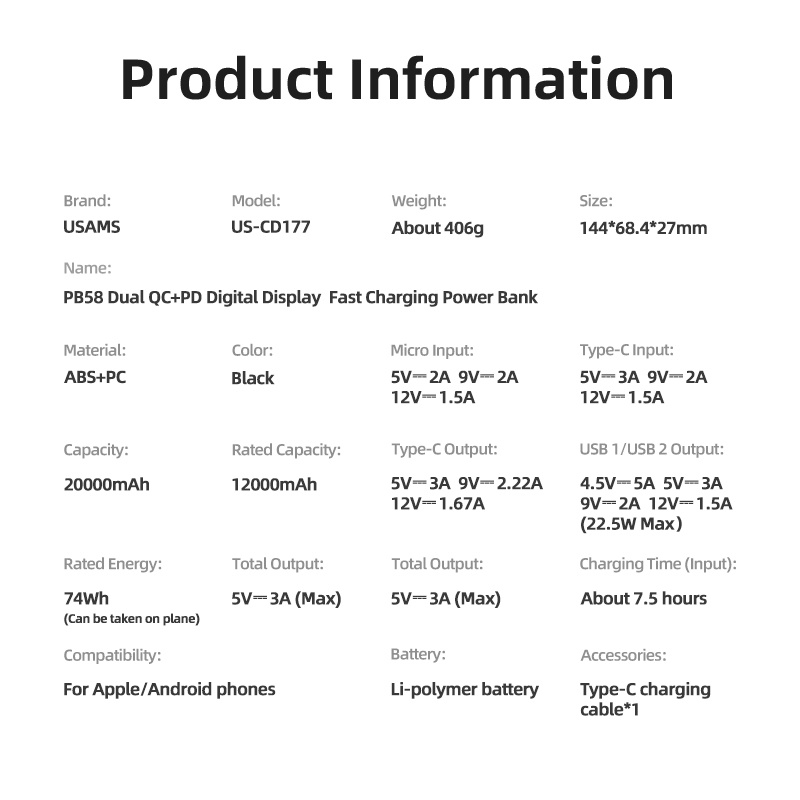 Product Information

Brand:
USAMS

Model:
US-CD177

Weight:
About 406g

Size:
144*68.4*27mm

Name:
PB58 Dual QC+PD Digital Display Fast Charging Power Bank

Material:
ABS+PC

Color:
Black

Micro Input:
5V⎓2A 9V⎓2A 12V⎓1.5A

Type-C Input:
5V⎓3A 9V⎓2A 12V⎓1.5A

Capacity:
20000mAh

Rated Capacity:
12000mAh

Type-C Output:
5V⎓3A 9V⎓2.22A 12V⎓1.67A

USB 1/USB 2 Output:
4.5V⎓5A 5V⎓3A 9V⎓2A 12V⎓1.5A (22.5W Max)

Rated Energy:
74Wh
(Can be taken on plane)

Total Output:
5V⎓3A (Max)

Total Output:
5V⎓3A (Max)

Charging Time (Input):
About 7.5 hours

Compatibility:
For Apple/Android phones

Battery:
Li-polymer battery

Accessories:
Type-C charging cable*1